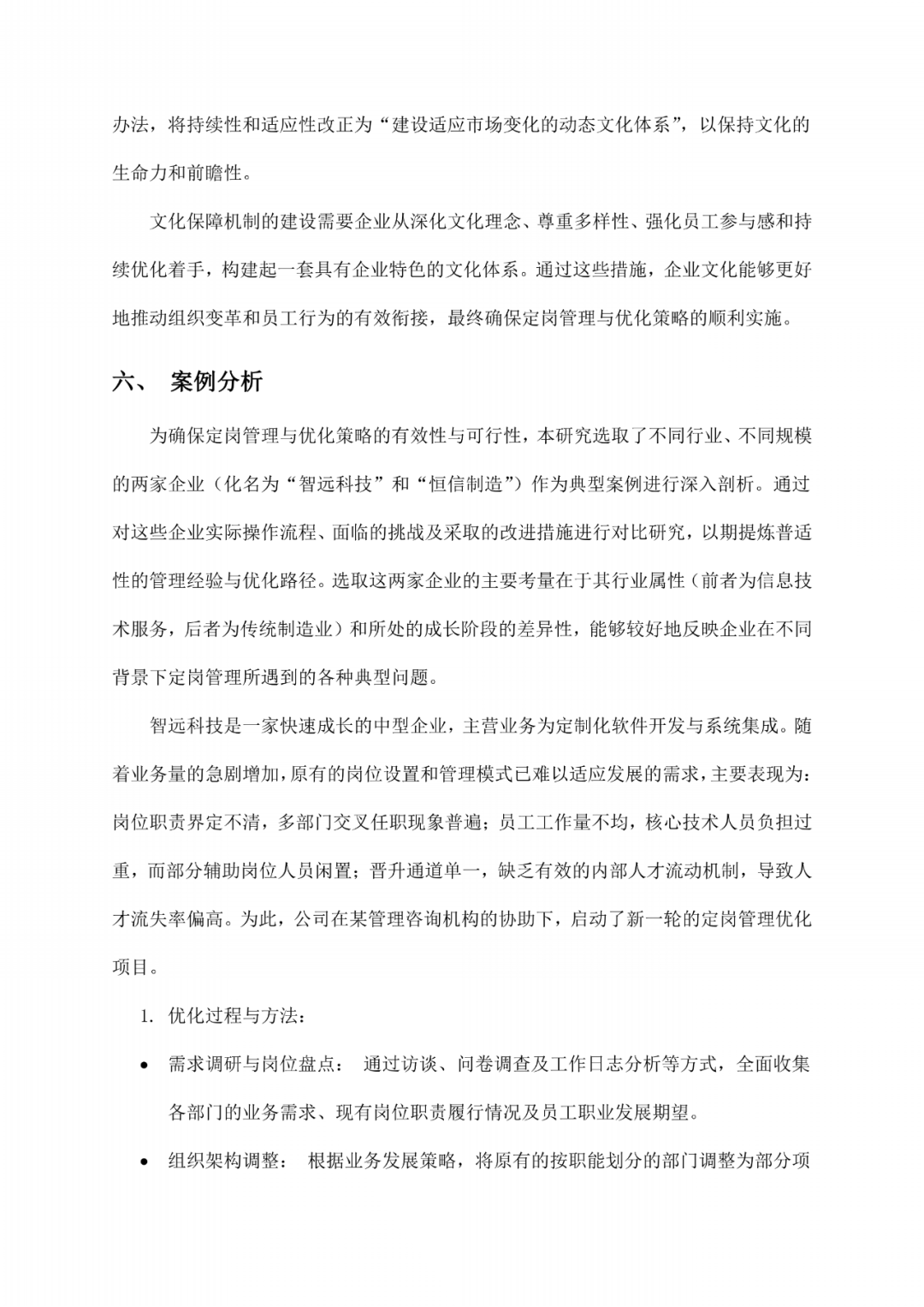 办法，将持续性和适应性改正为“建设适应市场变化的动态文化体系”，以保持文化的生命力和前瞻性。

文化保障机制的建设需要企业从深化文化理念、尊重多样性、强化员工参与感和持续优化着手，构建起一套具有企业特色的文化体系。通过这些措施，企业文化能够更好地推动组织变革和员工行为的有效衔接，最终确保定岗管理与优化策略的顺利实施。

六、 案例分析

为确保定岗管理与优化策略的有效性与可行性，本研究选取了不同行业、不同规模的两家企业（化名为“智远科技”和“恒信制造”）作为典型案例进行深入剖析。通过对这些企业实际操作流程、面临的挑战及采取的改进措施进行对比研究，以期提炼普适性的管理经验与优化路径。选取这两家企业的主要考量在于其行业属性（前者为信息技术服务，后者为传统制造业）和所处的成长阶段的差异性，能够较好地反映企业在不同背景下定岗管理所遇到的各种典型问题。

智远科技是一家快速成长的中型企业，主营业务为定制化软件开发与系统集成。随着业务量的急剧增加，原有的岗位设置和管理模式已难以适应发展的需求，主要表现为：岗位职责界定不清，多部门交叉任职现象普遍；员工工作量不均，核心技术人员负担过重，而部分辅助岗位人员闲置；晋升通道单一，缺乏有效的内部人才流动机制，导致人才流失率偏高。为此，公司在某管理咨询机构的协助下，启动了新一轮的定岗管理优化项目。

1. 优化过程与方法：

• 需求调研与岗位盘点： 通过访谈、问卷调查及工作日志分析等方式，全面收集各部门的业务需求、现有岗位职责履行情况及员工职业发展期望。

• 组织架构调整： 根据业务发展策略，将原有的按职能划分的部门调整为部分项